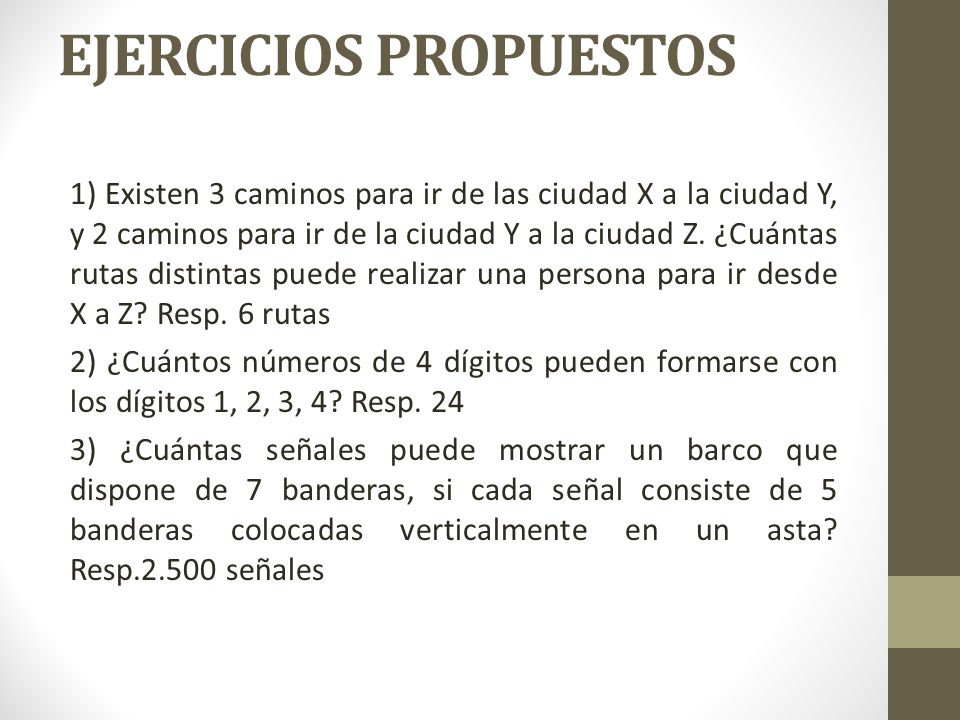 EJERCICIOS PROPUESTOS

1) Existen 3 caminos para ir de las ciudad X a la ciudad Y, y 2 caminos para ir de la ciudad Y a la ciudad Z. ¿Cuántas rutas distintas puede realizar una persona para ir desde X a Z? Resp. 6 rutas

2) ¿Cuántos números de 4 dígitos pueden formarse con los dígitos 1, 2, 3, 4? Resp. 24

3) ¿Cuántas señales puede mostrar un barco que dispone de 7 banderas, si cada señal consiste de 5 banderas colocadas verticalmente en un asta? Resp.2.500 señales